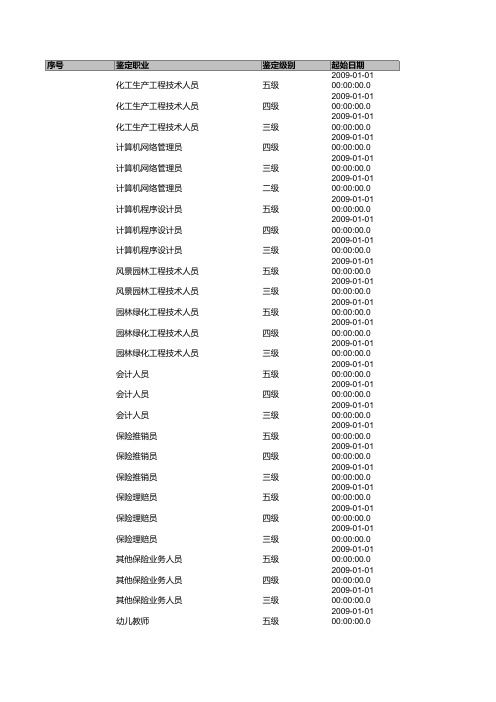 | 序号 | 鉴定职业 | 鉴定级别 | 起始日期 |
|---|---|---|---|
| | 化工生产工程技术人员 | 五级 | 2009-01-01 00:00:00.0 |
| | 化工生产工程技术人员 | 四级 | 2009-01-01 00:00:00.0 |
| | 化工生产工程技术人员 | 三级 | 2009-01-01 00:00:00.0 |
| | 计算机网络管理员 | 四级 | 2009-01-01 00:00:00.0 |
| | 计算机网络管理员 | 三级 | 2009-01-01 00:00:00.0 |
| | 计算机网络管理员 | 二级 | 2009-01-01 00:00:00.0 |
| | 计算机程序设计员 | 五级 | 2009-01-01 00:00:00.0 |
| | 计算机程序设计员 | 四级 | 2009-01-01 00:00:00.0 |
| | 计算机程序设计员 | 三级 | 2009-01-01 00:00:00.0 |
| | 风景园林工程技术人员 | 五级 | 2009-01-01 00:00:00.0 |
| | 风景园林工程技术人员 | 三级 | 2009-01-01 00:00:00.0 |
| | 园林绿化工程技术人员 | 五级 | 2009-01-01 00:00:00.0 |
| | 园林绿化工程技术人员 | 四级 | 2009-01-01 00:00:00.0 |
| | 园林绿化工程技术人员 | 三级 | 2009-01-01 00:00:00.0 |
| | 会计人员 | 五级 | 2009-01-01 00:00:00.0 |
| | 会计人员 | 四级 | 2009-01-01 00:00:00.0 |
| | 会计人员 | 三级 | 2009-01-01 00:00:00.0 |
| | 保险推销员 | 五级 | 2009-01-01 00:00:00.0 |
| | 保险推销员 | 四级 | 2009-01-01 00:00:00.0 |
| | 保险推销员 | 三级 | 2009-01-01 00:00:00.0 |
| | 保险理赔员 | 五级 | 2009-01-01 00:00:00.0 |
| | 保险理赔员 | 四级 | 2009-01-01 00:00:00.0 |
| | 保险理赔员 | 三级 | 2009-01-01 00:00:00.0 |
| | 其他保险业务人员 | 五级 | 2009-01-01 00:00:00.0 |
| | 其他保险业务人员 | 四级 | 2009-01-01 00:00:00.0 |
| | 其他保险业务人员 | 三级 | 2009-01-01 00:00:00.0 |
| | 幼儿教师 | 五级 | 2009-01-01 00:00:00.0 |